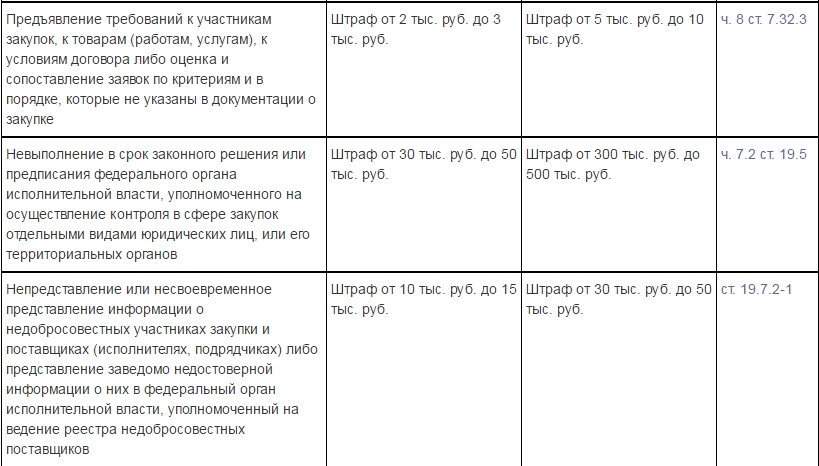 | | | | |
|---|---|---|---|
| Предъявление требований к участникам закупок, к товарам (работам, услугам), к условиям договора либо оценка и сопоставление заявок по критериям и в порядке, которые не указаны в документации о закупке | Штраф от 2 тыс. руб. до 3 тыс. руб. | Штраф от 5 тыс. руб. до 10 тыс. руб. | ч. 8 ст. 7.32.3 |
| Невыполнение в срок законного решения или предписания федерального органа исполнительной власти, уполномоченного на осуществление контроля в сфере закупок отдельными видами юридических лиц, или его территориальных органов | Штраф от 30 тыс. руб. до 50 тыс. руб. | Штраф от 300 тыс. руб. до 500 тыс. руб. | ч. 7.2 ст. 19.5 |
| Непредставление или несвоевременное представление информации о недобросовестных участниках закупки и поставщиках (исполнителях, подрядчиках) либо представление заведомо недостоверной информации о них в федеральный орган исполнительной власти, уполномоченный на ведение реестра недобросовестных поставщиков | Штраф от 10 тыс. руб. до 15 тыс. руб. | Штраф от 30 тыс. руб. до 50 тыс. руб. | ст. 19.7.2-1 |